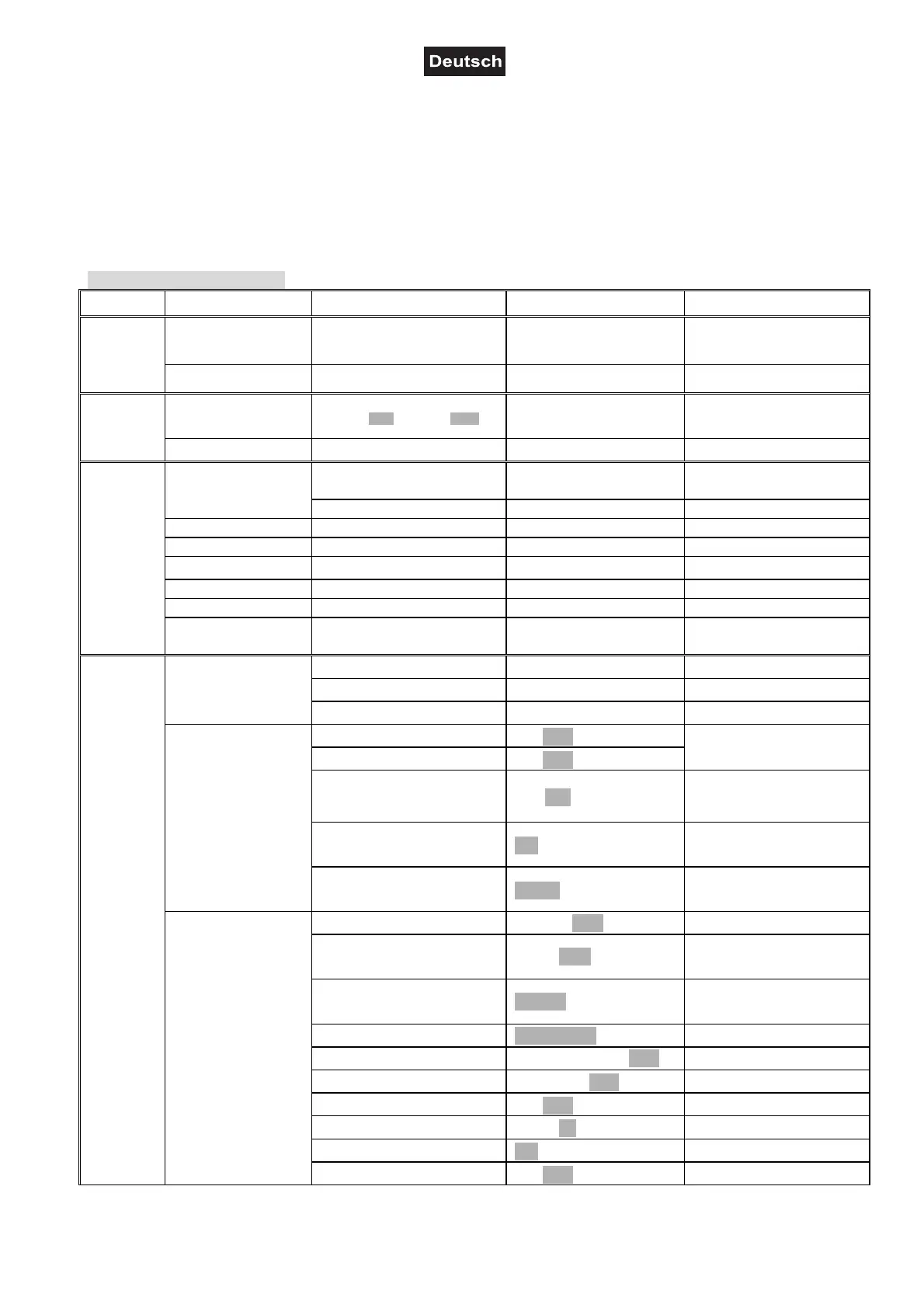 Deutsch